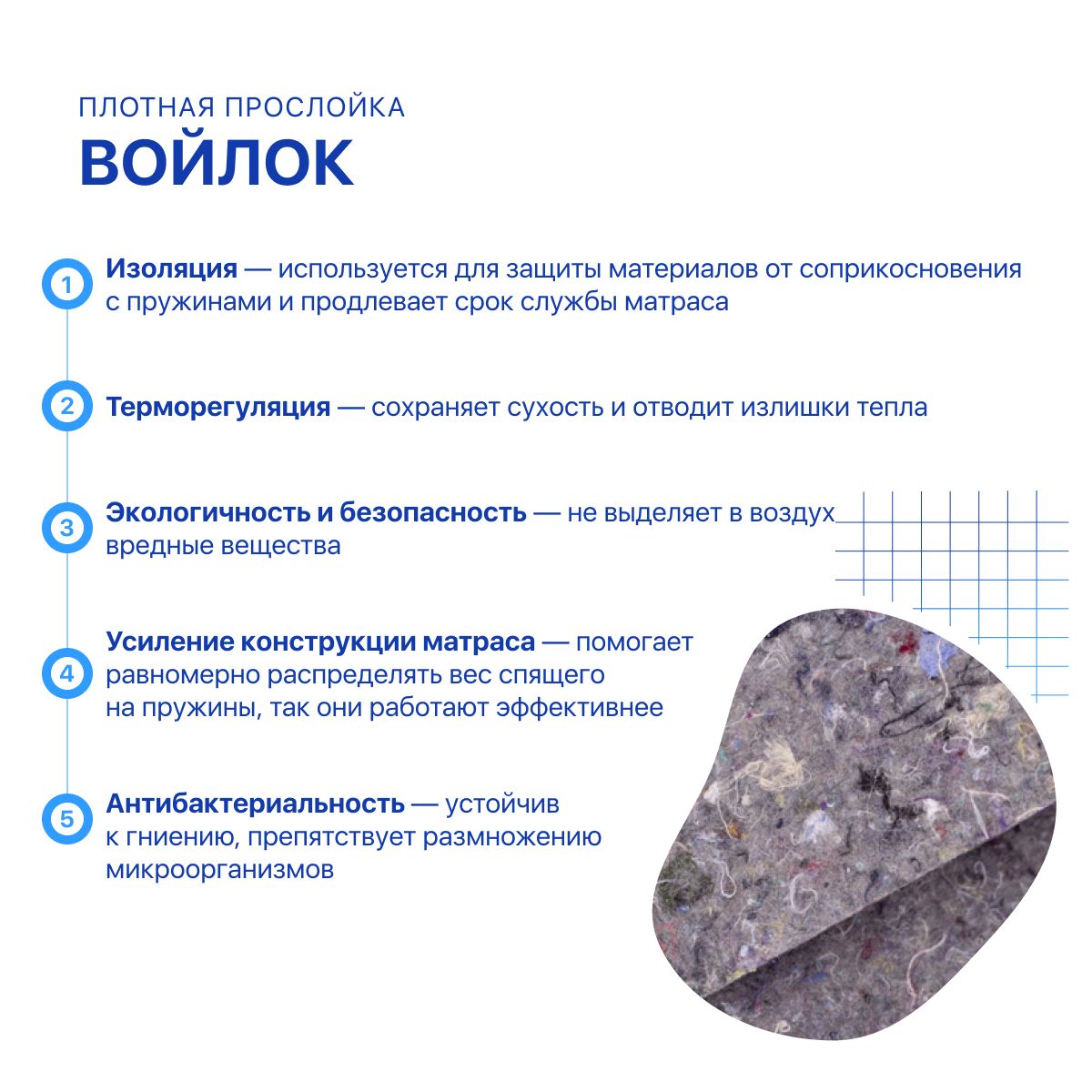 ПЛОТНАЯ ПРОСЛОЙКА
ВОЙЛОК

1 Изоляция — используется для защиты материалов от соприкосновения с пружинами и продлевает срок службы матраса

2 Терморегуляция — сохраняет сухость и отводит излишки тепла

3 Экологичность и безопасность — не выделяет в воздух вредные вещества

4 Усиление конструкции матраса — помогает равномерно распределять вес спящего на пружины, так они работают эффективнее

5 Антибактериальность — устойчив к гниению, препятствует размножению микроорганизмов